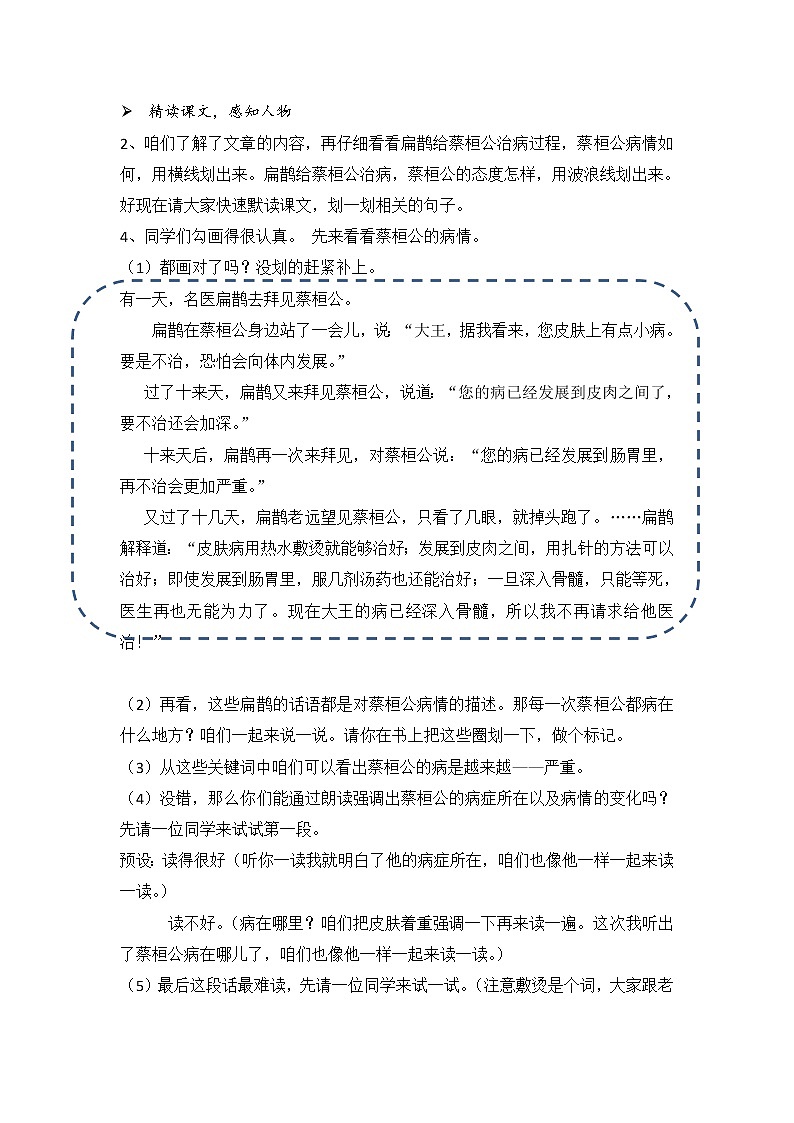 ➢ 精读课文，感知人物

2、咱们了解了文章的内容，再仔细看看扁鹊给蔡桓公治病过程，蔡桓公病情如何，用横线划出来。扁鹊给蔡桓公治病，蔡桓公的态度怎样，用波浪线划出来。好现在请大家快速默读课文，划一划相关的句子。

4、同学们勾画得很认真。 先来看看蔡桓公的病情。

（1）都画对了吗？没划的赶紧补上。

有一天，名医扁鹊去拜见蔡桓公。

扁鹊在蔡桓公身边站了一会儿，说 “大王，据我看来，您皮肤上有点小病。要是不治，恐怕会向体内发展。”

过了十来天，扁鹊又来拜见蔡桓公，说道：“您的病已经发展到皮肉之间了，要不治还会加深。”

十来天后，扁鹊再一次来拜见，对蔡桓公说：“您的病已经发展到肠胃里，再不治会更加严重。”

又过了十几天，扁鹊老远望见蔡桓公，只看了几眼，就掉头跑了。……扁鹊解释道：“皮肤病用热水敷烫就能够治好；发展到皮肉之间，用扎针的方法可以治好；即使发展到肠胃里，服几剂汤药也还能治好；一旦深入骨髓，只能等死，医生再也无能为力了。现在大王的病已经深入骨髓，所以我不再请求给他医治！”

（2）再看，这些扁鹊的话语都是对蔡桓公病情的描述。那每一次蔡桓公都病在什么地方？咱们一起来说一说。请你在书上把这些圈划一下，做个标记。

（3）从这些关键词中咱们可以看出蔡桓公的病是越来越——严重。

（4）没错，那么你们能通过朗读强调出蔡桓公的病症所在以及病情的变化吗？先请一位同学来试试第一段。

预设：读得很好（听你一读我就明白了他的病症所在，咱们也像他一样一起来读一读。）

读不好。（病在哪里？咱们把皮肤着重强调一下再来读一遍。这次我听出了蔡桓公病在哪儿了，咱们也像他一样一起来读一读。）

（5）最后这段话最难读，先请一位同学来试一试。（注意敷烫是个词，大家跟老